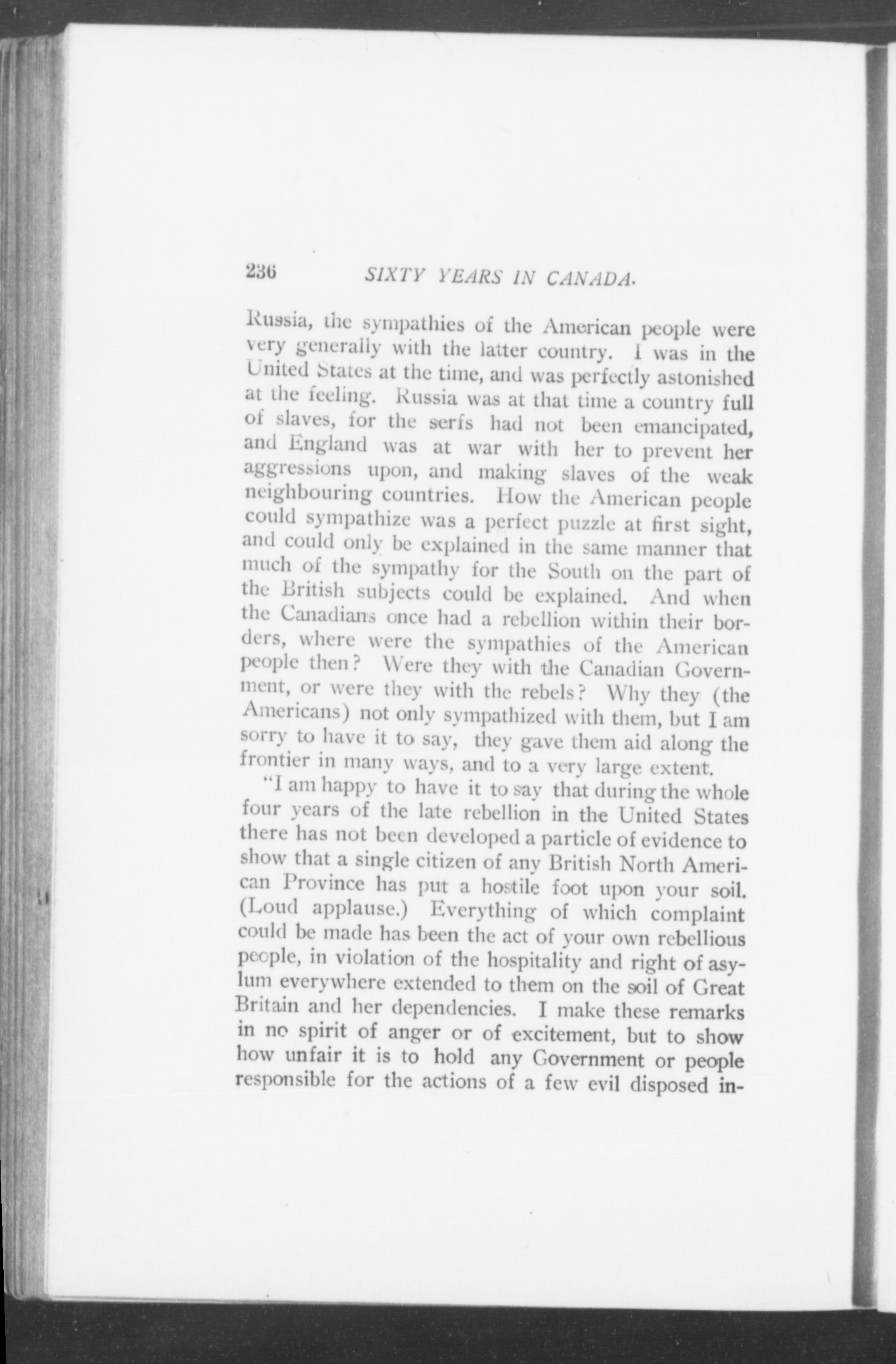 236 SIXTY YEARS IN CANADA.

Russia, the sympathies of the American people were very generally with the latter country. I was in the United States at the time, and was perfectly astonished at the feeling. Russia was at that time a country full of slaves, for the serfs had not been emancipated, and England was at war with her to prevent her aggressions upon, and making slaves of the weak neighbouring countries. How the American people could sympathize was a perfect puzzle at first sight, and could only be explained in the same manner that much of the sympathy for the South on the part of the British subjects could be explained. And when the Canadians once had a rebellion within their borders, where were the sympathies of the American people then? Were they with the Canadian Government, or were they with the rebels? Why they (the Americans) not only sympathized with them, but I am sorry to have it to say, they gave them aid along the frontier in many ways, and to a very large extent.

"I am happy to have it to say that during the whole four years of the late rebellion in the United States there has not been developed a particle of evidence to show that a single citizen of any British North American Province has put a hostile foot upon your soil. (Loud applause.) Everything of which complaint could be made has been the act of your own rebellious people, in violation of the hospitality and right of asylum everywhere extended to them on the soil of Great Britain and her dependencies. I make these remarks in no spirit of anger or of excitement, but to show how unfair it is to hold any Government or people responsible for the actions of a few evil disposed in-